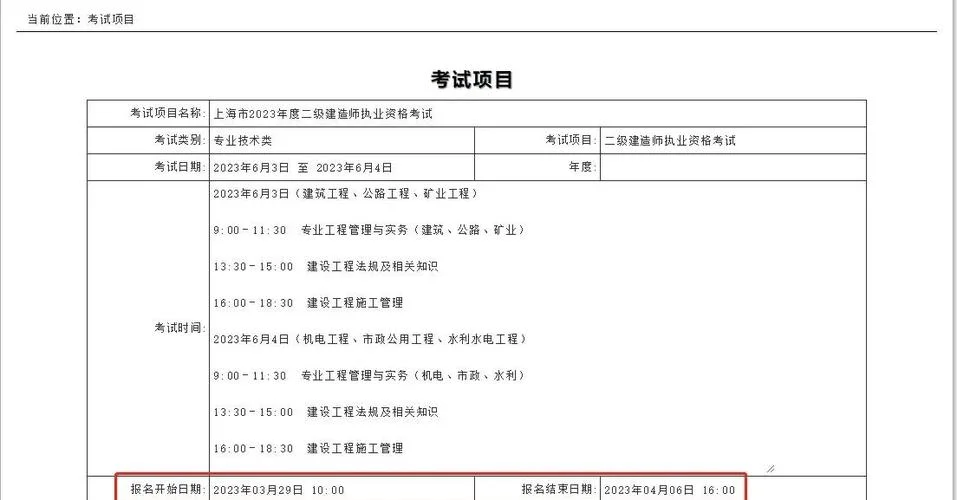 当前位置：考试项目

考试项目

| 考试项目名称: | 上海市2023年度二级建造师执业资格考试 | | |
|---|---|---|---|
| 考试类别: | 专业技术类 | 考试项目: | 二级建造师执业资格考试 |
| 考试日期: | 2023年6月3日 至 2023年6月4日 | 年度: | |
| 考试时间: | 2023年6月3日（建筑工程、公路工程、矿业工程）<br>9:00－11:30 专业工程管理与实务（建筑、公路、矿业）<br>13:30－15:00 建设工程法规及相关知识<br>16:00－18:30 建设工程施工管理<br>2023年6月4日（机电工程、市政公用工程、水利水电工程）<br>9:00－11:30 专业工程管理与实务（机电、市政、水利）<br>13:30－15:00 建设工程法规及相关知识<br>16:00－18:30 建设工程施工管理 | | |
| 报名开始日期: | 2023年03月29日 10:00 | 报名结束日期: | 2023年04月06日 16:00 |